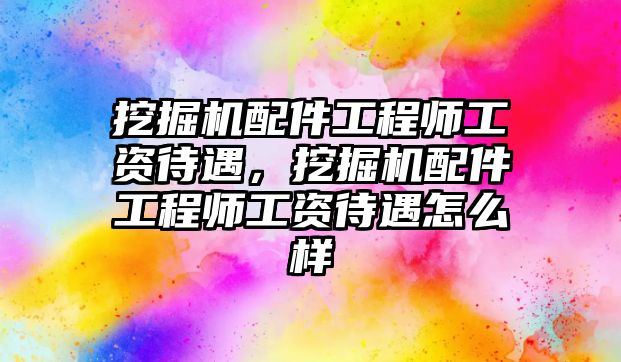 挖掘机配件工程师工资待遇，挖掘机配件工程师工资待遇怎么样